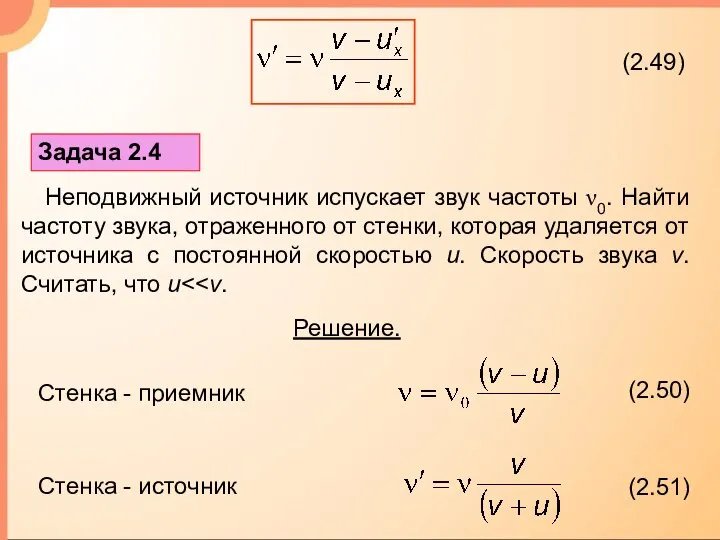 $\nu' = \nu \frac{v - u'_x}{v - u_x}$ (2.49)

Задача 2.4

Неподвижный источник испускает звук частоты $\nu_0$. Найти частоту звука, отраженного от стенки, которая удаляется от источника с постоянной скоростью $u$. Скорость звука $v$. Считать, что $u<<v$.

Решение.

Стенка - приемник $\nu = \nu_0 \frac{(v - u)}{v}$ (2.50)

Стенка - источник $\nu' = \nu \frac{v}{(v + u)}$ (2.51)